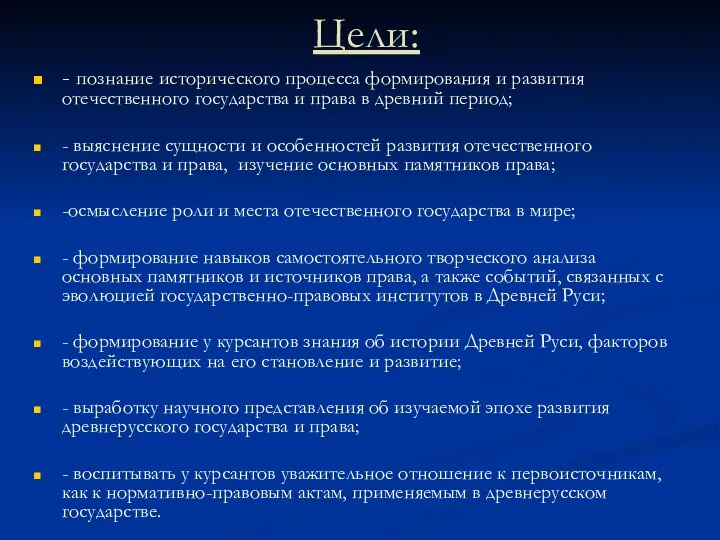 Цели:

- познание исторического процесса формирования и развития отечественного государства и права в древний период;

- выяснение сущности и особенностей развития отечественного государства и права, изучение основных памятников права;

-осмысление роли и места отечественного государства в мире;

- формирование навыков самостоятельного творческого анализа основных памятников и источников права, а также событий, связанных с эволюцией государственно-правовых институтов в Древней Руси;

- формирование у курсантов знания об истории Древней Руси, факторов воздействующих на его становление и развитие;

- выработку научного представления об изучаемой эпохе развития древнерусского государства и права;

- воспитывать у курсантов уважительное отношение к первоисточникам, как к нормативно-правовым актам, применяемым в древнерусском государстве.